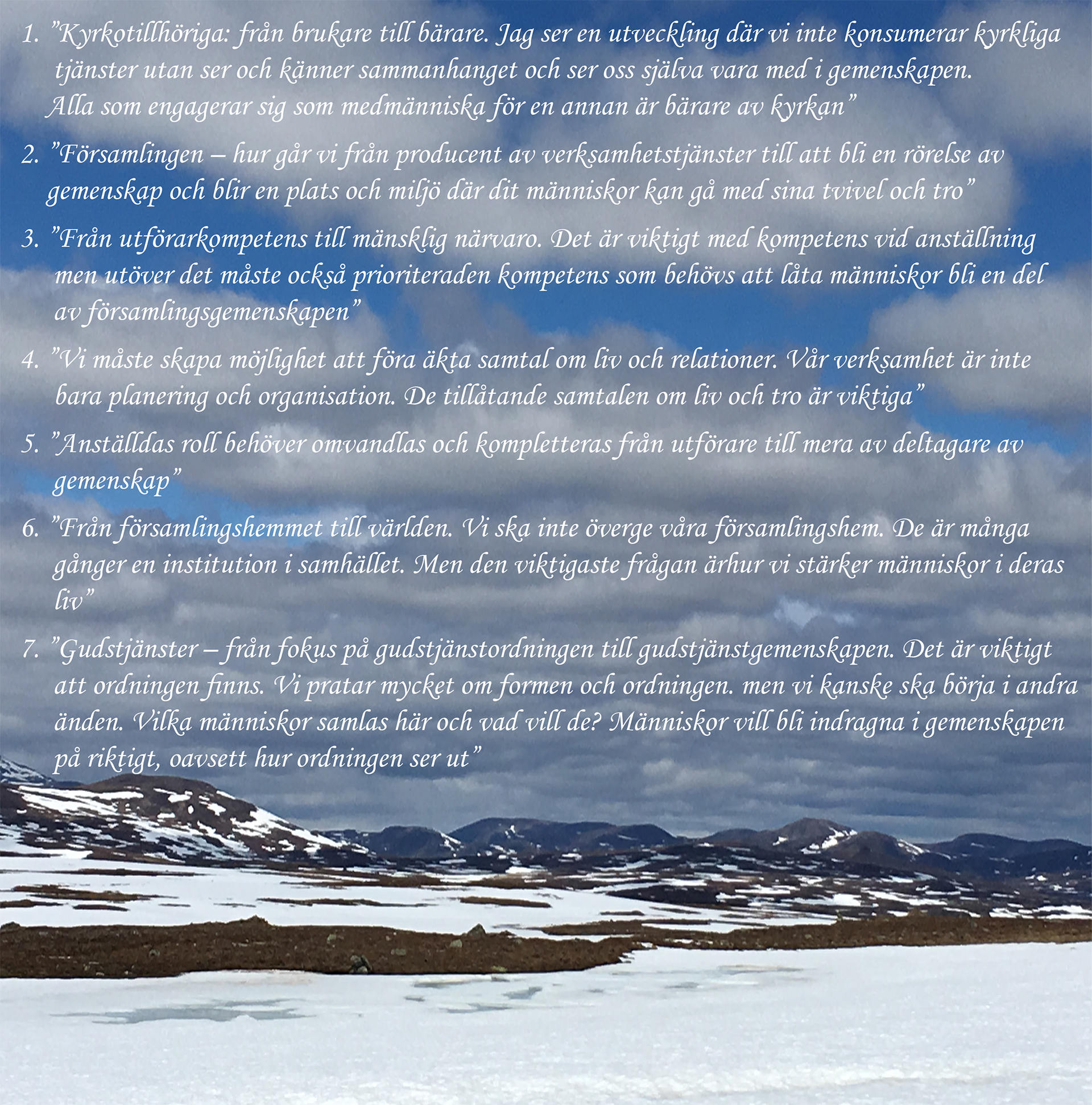 1. ”Kyrkotillhöriga: från brukare till bärare. Jag ser en utveckling där vi inte konsumerar kyrkliga tjänster utan ser och känner sammanhanget och ser oss själva vara med i gemenskapen. Alla som engagerar sig som medmänniska för en annan är bärare av kyrkan”

2. ”Församlingen – hur går vi från producent av verksamhetstjänster till att bli en rörelse av gemenskap och blir en plats och miljö där dit människor kan gå med sina tvivel och tro”

3. ”Från utförarkompetens till mänsklig närvaro. Det är viktigt med kompetens vid anställning men utöver det måste också prioriteraden kompetens som behövs att låta människor bli en del av församlingsgemenskapen”

4. ”Vi måste skapa möjlighet att föra äkta samtal om liv och relationer. Vår verksamhet är inte bara planering och organisation. De tillåtande samtalen om liv och tro är viktiga”

5. ”Anställdas roll behöver omvandlas och kompletteras från utförare till mera av deltagare av gemenskap”

6. ”Från församlingshemmet till världen. Vi ska inte överge våra församlingshem. De är många gånger en institution i samhället. Men den viktigaste frågan ärhur vi stärker människor i deras liv”

7. ”Gudstjänster – från fokus på gudstjänstordningen till gudstjänstgemenskapen. Det är viktigt att ordningen finns. Vi pratar mycket om formen och ordningen. men vi kanske ska börja i andra änden. Vilka människor samlas här och vad vill de? Människor vill bli indragna i gemenskapen på riktigt, oavsett hur ordningen ser ut”